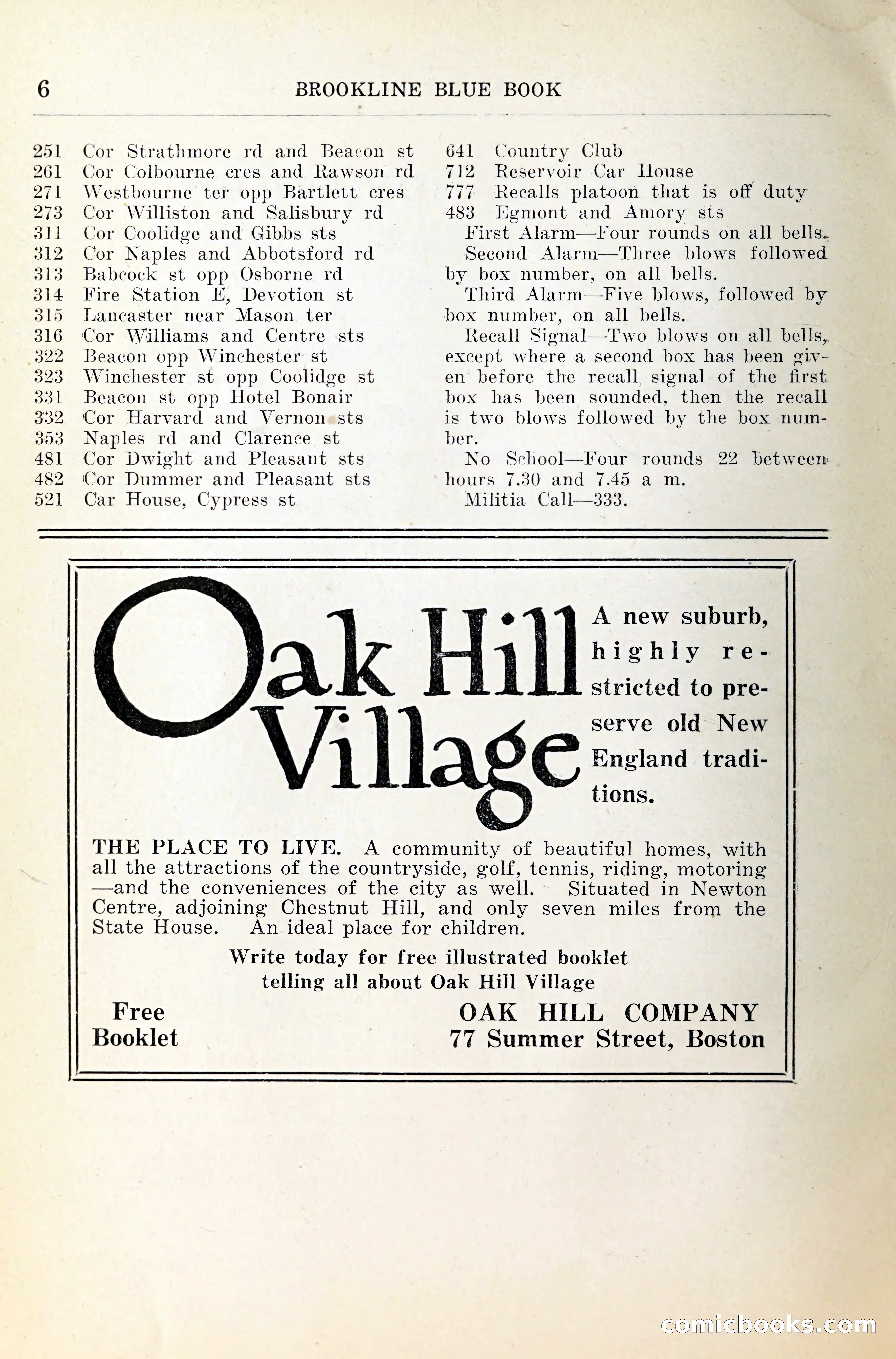 6 BROOKLINE BLUE BOOK

251 Cor Strathmore rd and Beacon st
261 Cor Colbourne cres and Rawson rd
271 Westbourne ter opp Bartlett cres
273 Cor Williston and Salisbury rd
311 Cor Coolidge and Gibbs sts
312 Cor Naples and Abbotsford rd
313 Babcock st opp Osborne rd
314 Fire Station E, Devotion st
315 Lancaster near Mason ter
316 Cor Williams and Centre sts
322 Beacon opp Winchester st
323 Winchester st opp Coolidge st
331 Beacon st opp Hotel Bonair
332 Cor Harvard and Vernon sts
353 Naples rd and Clarence st
481 Cor Dwight and Pleasant sts
482 Cor Dummer and Pleasant sts
521 Car House, Cypress st

641 Country Club
712 Reservoir Car House
777 Recalls platoon that is off duty
483 Egmont and Amory sts

First Alarm—Four rounds on all bells.

Second Alarm—Three blows followed by box number, on all bells.

Third Alarm—Five blows, followed by box number, on all bells.

Recall Signal—Two blows on all bells, except where a second box has been given before the recall signal of the first box has been sounded, then the recall is two blows followed by the box number.

No School—Four rounds 22 between hours 7.30 and 7.45 a m.

Militia Call—333.

Oak Hill Village

A new suburb, highly restricted to preserve old New England traditions.

THE PLACE TO LIVE. A community of beautiful homes, with all the attractions of the countryside, golf, tennis, riding, motoring —and the conveniences of the city as well. Situated in Newton Centre, adjoining Chestnut Hill, and only seven miles from the State House. An ideal place for children.

Write today for free illustrated booklet telling all about Oak Hill Village

Free Booklet

OAK HILL COMPANY
77 Summer Street, Boston

comicbooks.com